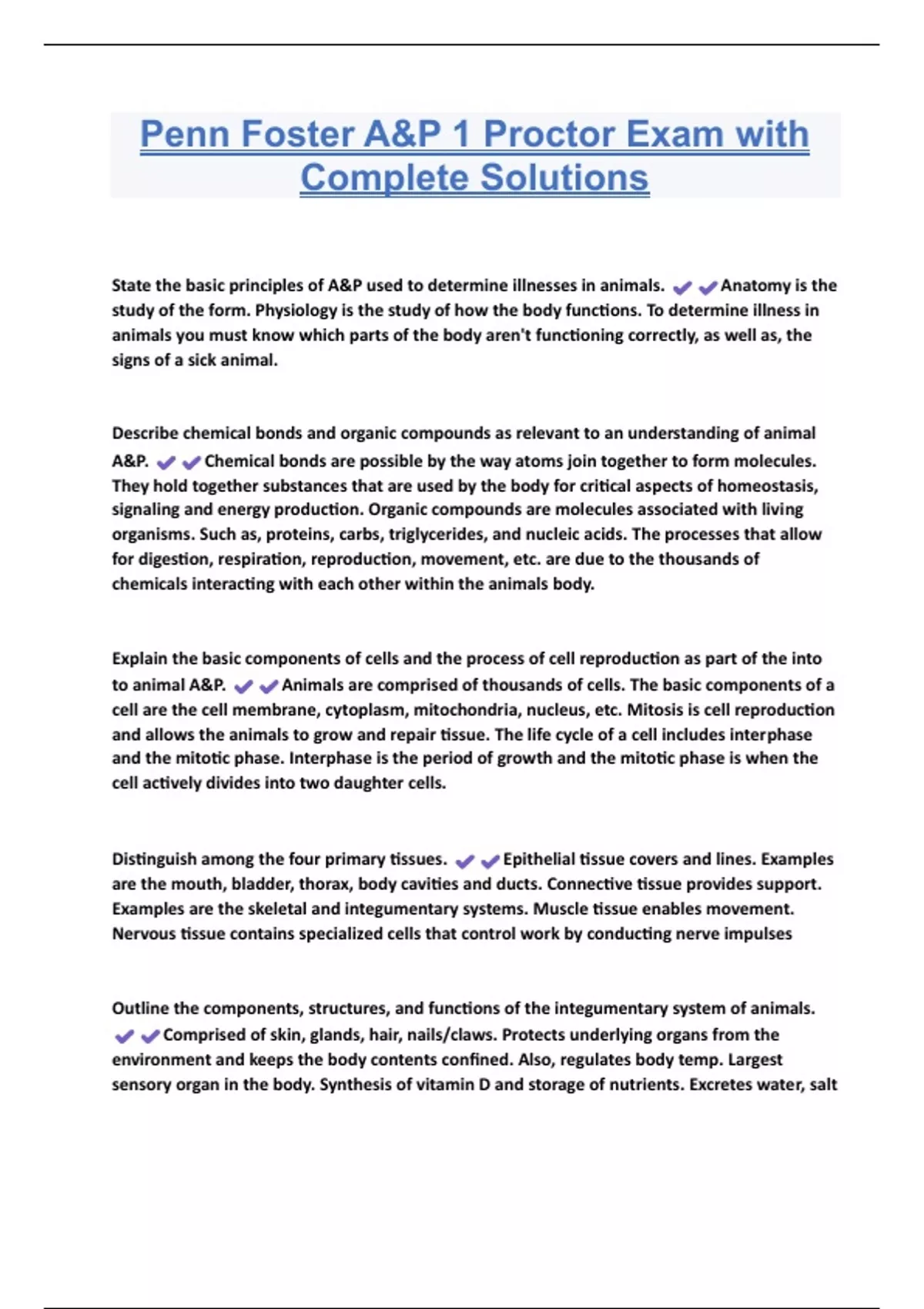 Penn Foster A&P 1 Proctor Exam with Complete Solutions

State the basic principles of A&P used to determine illnesses in animals. ✔✔Anatomy is the study of the form. Physiology is the study of how the body functions. To determine illness in animals you must know which parts of the body aren't functioning correctly, as well as, the signs of a sick animal.

Describe chemical bonds and organic compounds as relevant to an understanding of animal A&P. ✔✔Chemical bonds are possible by the way atoms join together to form molecules. They hold together substances that are used by the body for critical aspects of homeostasis, signaling and energy production. Organic compounds are molecules associated with living organisms. Such as, proteins, carbs, triglycerides, and nucleic acids. The processes that allow for digestion, respiration, reproduction, movement, etc. are due to the thousands of chemicals interacting with each other within the animals body.

Explain the basic components of cells and the process of cell reproduction as part of the into to animal A&P. ✔✔Animals are comprised of thousands of cells. The basic components of a cell are the cell membrane, cytoplasm, mitochondria, nucleus, etc. Mitosis is cell reproduction and allows the animals to grow and repair tissue. The life cycle of a cell includes interphase and the mitotic phase. Interphase is the period of growth and the mitotic phase is when the cell actively divides into two daughter cells.

Distinguish among the four primary tissues. ✔✔Epithelial tissue covers and lines. Examples are the mouth, bladder, thorax, body cavities and ducts. Connective tissue provides support. Examples are the skeletal and integumentary systems. Muscle tissue enables movement. Nervous tissue contains specialized cells that control work by conducting nerve impulses

Outline the components, structures, and functions of the integumentary system of animals. ✔✔Comprised of skin, glands, hair, nails/claws. Protects underlying organs from the environment and keeps the body contents confined. Also, regulates body temp. Largest sensory organ in the body. Synthesis of vitamin D and storage of nutrients. Excretes water, salt